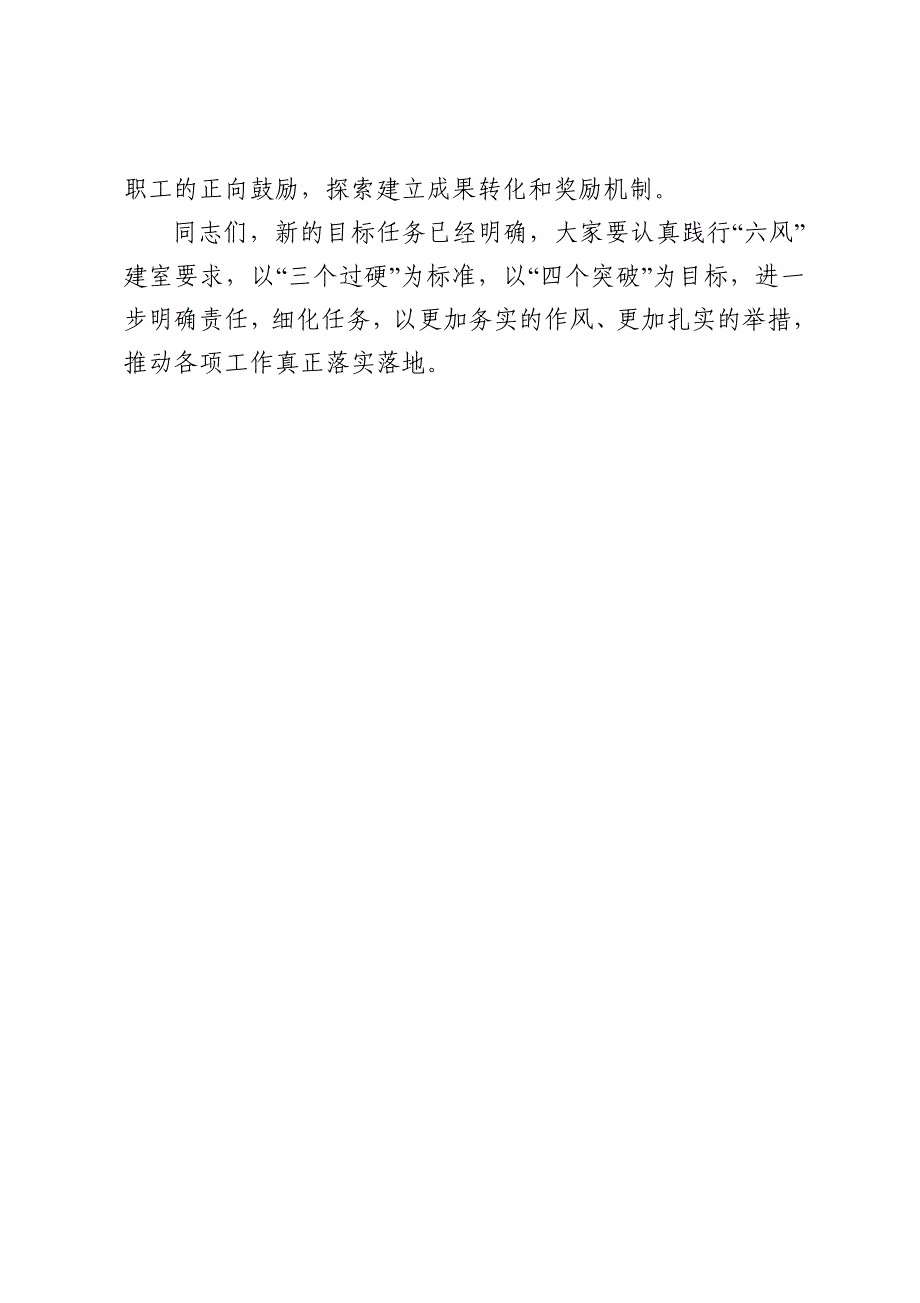 职工的正向鼓励，探索建立成果转化和奖励机制。

同志们，新的目标任务已经明确，大家要认真践行“六风”建室要求，以“三个过硬”为标准，以“四个突破”为目标，进一步明确责任，细化任务，以更加务实的作风、更加扎实的举措，推动各项工作真正落实落地。